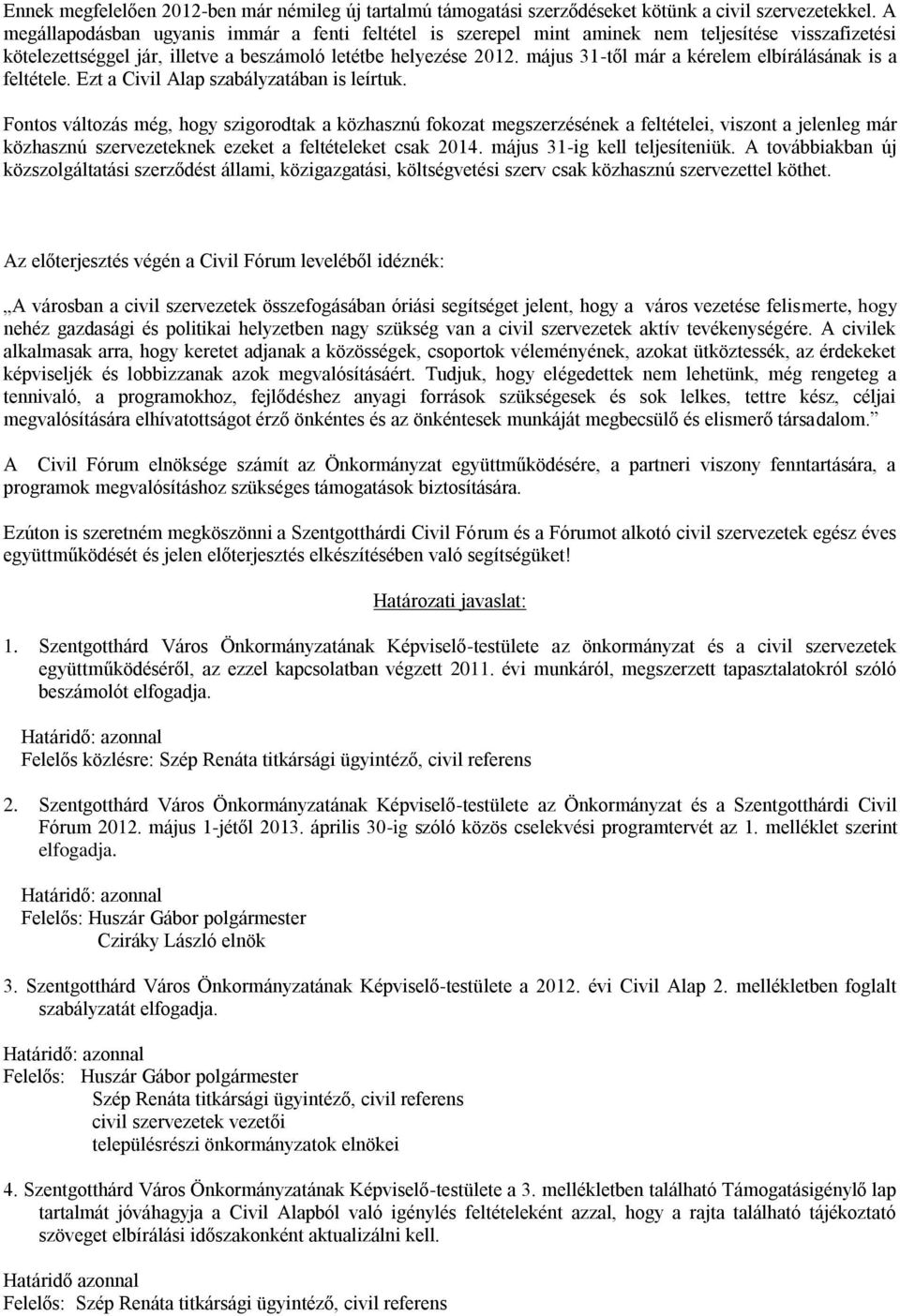 Ennek megfelelően 2012-ben már némileg új tartalmú támogatási szerződéseket kötünk a civil szervezetekkel. A megállapodásban ugyanis immár a fenti feltétel is szerepel mint aminek nem teljesítése visszafizetési kötelezettséggel jár, illetve a beszámoló letétbe helyezése 2012. május 31-től már a kérelem elbírálásának is a feltétele. Ezt a Civil Alap szabályzatában is leírtuk.

Fontos változás még, hogy szigorodtak a közhasznú fokozat megszerzésének a feltételei, viszont a jelenleg már közhasznú szervezeteknek ezeket a feltételeket csak 2014. május 31-ig kell teljesíteniük. A továbbiakban új közszolgáltatási szerződést állami, közigazgatási, költségvetési szerv csak közhasznú szervezettel köthet.

Az előterjesztés végén a Civil Fórum leveléből idéznék:

„A városban a civil szervezetek összefogásában óriási segítséget jelent, hogy a város vezetése felismerte, hogy nehéz gazdasági és politikai helyzetben nagy szükség van a civil szervezetek aktív tevékenységére. A civilek alkalmasak arra, hogy keretet adjanak a közösségek, csoportok véleményének, azokat ütköztessék, az érdekeket képviseljék és lobbizzanak azok megvalósításáért. Tudjuk, hogy elégedettek nem lehetünk, még rengeteg a tennivaló, a programokhoz, fejlődéshez anyagi források szükségesek és sok lelkes, tettre kész, céljai megvalósítására elhívatottságot érző önkéntes és az önkéntesek munkáját megbecsülő és elismerő társadalom.”

A Civil Fórum elnöksége számít az Önkormányzat együttműködésére, a partneri viszony fenntartására, a programok megvalósításhoz szükséges támogatások biztosítására.

Ezúton is szeretném megköszönni a Szentgotthárdi Civil Fórum és a Fórumot alkotó civil szervezetek egész éves együttműködését és jelen előterjesztés elkészítésében való segítségüket!

Határozati javaslat:

1. Szentgotthárd Város Önkormányzatának Képviselő-testülete az önkormányzat és a civil szervezetek együttműködéséről, az ezzel kapcsolatban végzett 2011. évi munkáról, megszerzett tapasztalatokról szóló beszámolót elfogadja.

Határidő: azonnal
Felelős közlésre: Szép Renáta titkársági ügyintéző, civil referens

2. Szentgotthárd Város Önkormányzatának Képviselő-testülete az Önkormányzat és a Szentgotthárdi Civil Fórum 2012. május 1-jétől 2013. április 30-ig szóló közös cselekvési programtervét az 1. melléklet szerint elfogadja.

Határidő: azonnal
Felelős: Huszár Gábor polgármester
Cziráky László elnök

3. Szentgotthárd Város Önkormányzatának Képviselő-testülete a 2012. évi Civil Alap 2. mellékletben foglalt szabályzatát elfogadja.

Határidő: azonnal
Felelős: Huszár Gábor polgármester
Szép Renáta titkársági ügyintéző, civil referens
civil szervezetek vezetői
településrészi önkormányzatok elnökei

4. Szentgotthárd Város Önkormányzatának Képviselő-testülete a 3. mellékletben található Támogatásigénylő lap tartalmát jóváhagyja a Civil Alapból való igénylés feltételeként azzal, hogy a rajta található tájékoztató szöveget elbírálási időszakonként aktualizálni kell.

Határidő azonnal
Felelős: Szép Renáta titkársági ügyintéző, civil referens